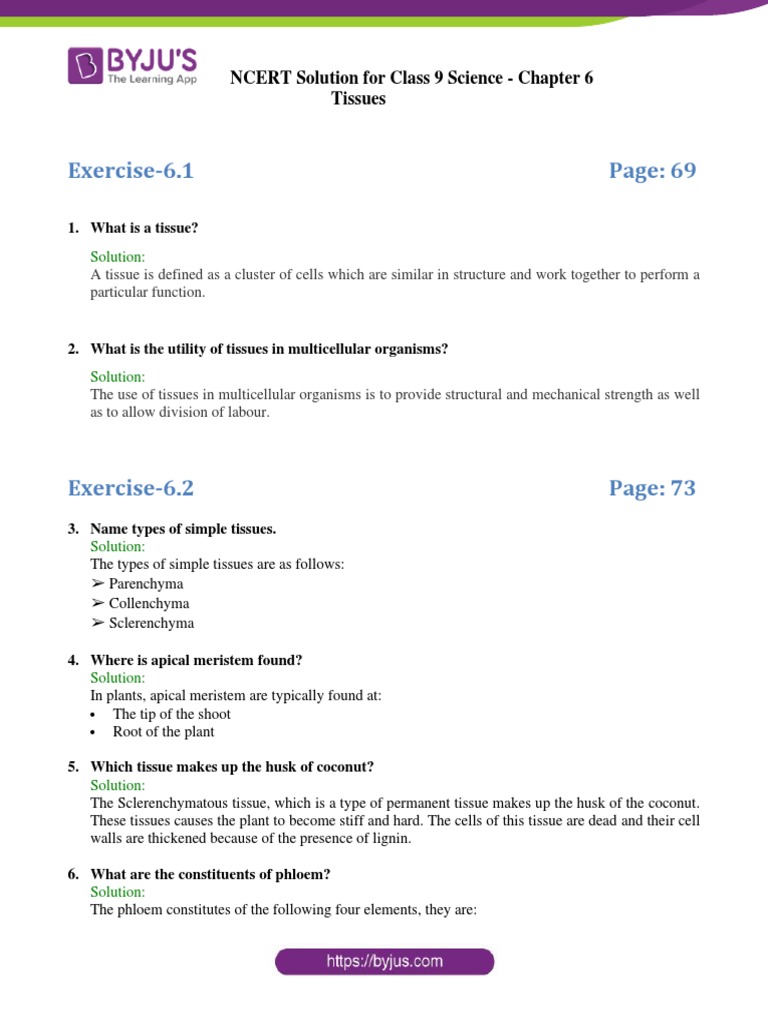 BYJU'S
The Learning App

NCERT Solution for Class 9 Science - Chapter 6
Tissues

Exercise-6.1

Page: 69

1. What is a tissue?

Solution:
A tissue is defined as a cluster of cells which are similar in structure and work together to perform a particular function.

2. What is the utility of tissues in multicellular organisms?

Solution:
The use of tissues in multicellular organisms is to provide structural and mechanical strength as well as to allow division of labour.

Exercise-6.2

Page: 73

3. Name types of simple tissues.
Solution:
The types of simple tissues are as follows:
➢ Parenchyma
➢ Collenchyma
➢ Sclerenchyma

4. Where is apical meristem found?
Solution:
In plants, apical meristem are typically found at:
• The tip of the shoot
• Root of the plant

5. Which tissue makes up the husk of coconut?
Solution:
The Sclerenchymatous tissue, which is a type of permanent tissue makes up the husk of the coconut. These tissues causes the plant to become stiff and hard. The cells of this tissue are dead and their cell walls are thickened because of the presence of lignin.

6. What are the constituents of phloem?
Solution:
The phloem constitutes of the following four elements, they are:

https://byjus.com